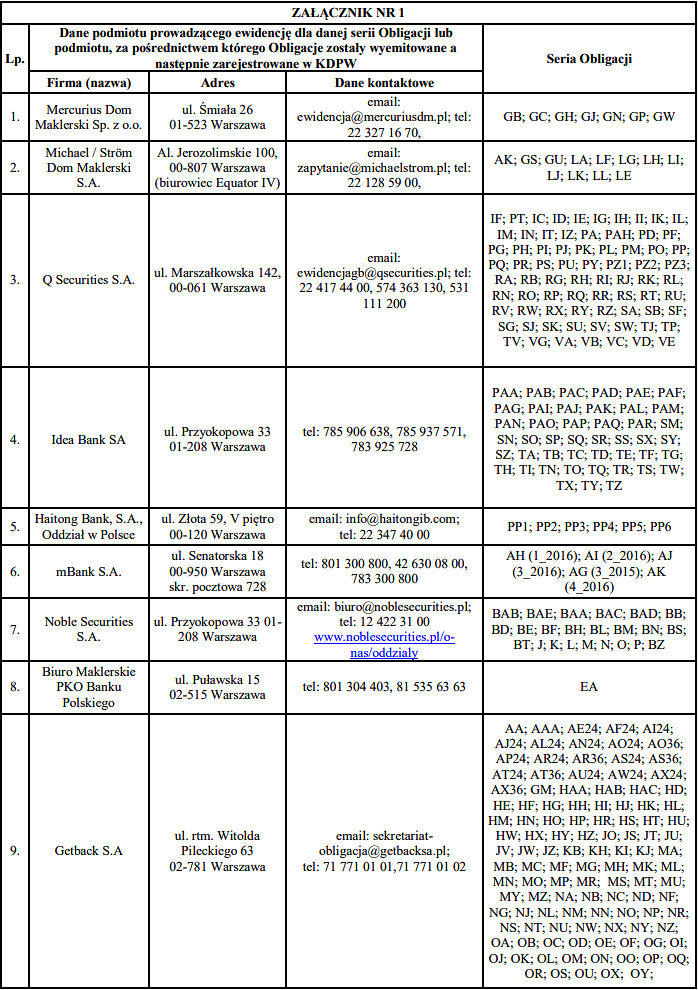 ZAŁĄCZNIK NR 1

| Lp. | Dane podmiotu prowadzącego ewidencję dla danej serii Obligacji lub podmiotu, za pośrednictwem którego Obligacje zostały wyemitowane a następnie zarejestrowane w KDPW | | | Seria Obligacji |
|---|---|---|---|---|
| | Firma (nazwa) | Adres | Dane kontaktowe | |
| 1. | Mercurius Dom Maklerski Sp. z o.o. | ul. Śmiała 26 01-523 Warszawa | email: ewidencja@mercuriusdm.pl; tel: 22 327 16 70, | GB; GC; GH; GJ; GN; GP; GW |
| 2. | Michael / Ström Dom Maklerski S.A. | Al. Jerozolimskie 100, 00-807 Warszawa (biurowiec Equator IV) | email: zapytanie@michaelstrom.pl; tel: 22 128 59 00, | AK; GS; GU; LA; LF; LG; LH; LI; LJ; LK; LL; LE |
| 3. | Q Securities S.A. | ul. Marszałkowska 142, 00-061 Warszawa | email: ewidencjagb@qsecurities.pl; tel: 22 417 44 00, 574 363 130, 531 111 200 | IF; PT; IC; ID; IE; IG; IH; II; IK; IL; IM; IN; IT; IZ; PA; PAH; PD; PF; PG; PH; PI; PJ; PK; PL; PM; PO; PP; PQ; PR; PS; PU; PY; PZ1; PZ2; PZ3; RA; RB; RG; RH; RI; RJ; RK; RL; RN; RO; RP; RQ; RR; RS; RT; RU; RV; RW; RX; RY; RZ; SA; SB; SF; SG; SJ; SK; SU; SV; SW; TJ; TP; TV; VG; VA; VB; VC; VD; VE |
| 4. | Idea Bank SA | ul. Przyokopowa 33 01-208 Warszawa | tel: 785 906 638, 785 937 571, 783 925 728 | PAA; PAB; PAC; PAD; PAE; PAF; PAG; PAI; PAJ; PAK; PAL; PAM; PAN; PAO; PAP; PAQ; PAR; SM; SN; SO; SP; SQ; SR; SS; SX; SY; SZ; TA; TB; TC; TD; TE; TF; TG; TH; TI; TN; TO; TQ; TR; TS; TW; TX; TY; TZ |
| 5. | Haitong Bank, S.A., Oddział w Polsce | ul. Złota 59, V piętro 00-120 Warszawa | email: info@haitongib.com; tel: 22 347 40 00 | PP1; PP2; PP3; PP4; PP5; PP6 |
| 6. | mBank S.A. | ul. Senatorska 18 00-950 Warszawa skr. pocztowa 728 | tel: 801 300 800, 42 630 08 00, 783 300 800 | AH (1_2016); AI (2_2016); AJ (3_2016); AG (3_2015); AK (4_2016) |
| 7. | Noble Securities S.A. | ul. Przyokopowa 33 01-208 Warszawa | email: biuro@noblesecurities.pl; tel: 12 422 31 00 www.noblesecurities.pl/o-nas/oddzialy | BAB; BAE; BAA; BAC; BAD; BB; BD; BE; BF; BH; BL; BM; BN; BS; BT; J; K; L; M; N; O; P; BZ |
| 8. | Biuro Maklerskie PKO Banku Polskiego | ul. Puławska 15 02-515 Warszawa | tel: 801 304 403, 81 535 63 63 | EA |
| 9. | Getback S.A | ul. rtm. Witolda Pileckiego 63 02-781 Warszawa | email: sekretariat-obligacja@getbacksa.pl; tel: 71 771 01 01,71 771 01 02 | AA; AAA; AE24; AF24; AI24; AJ24; AL24; AN24; AO24; AO36; AP24; AR24; AR36; AS24; AS36; AT24; AT36; AU24; AW24; AX24; AX36; GM; HAA; HAB; HAC; HD; HE; HF; HG; HH; HI; HJ; HK; HL; HM; HN; HO; HP; HR; HS; HT; HU; HW; HX; HY; HZ; JO; JS; JT; JU; JV; JW; JZ; KB; KH; KI; KJ; MA; MB; MC; MF; MG; MH; MK; ML; MN; MO; MP; MR; MS; MT; MU; MY; MZ; NA; NB; NC; ND; NF; NG; NJ; NL; NM; NN; NO; NP; NR; NS; NT; NU; NW; NX; NY; NZ; OA; OB; OC; OD; OE; OF; OG; OI; OJ; OK; OL; OM; ON; OO; OP; OQ; OR; OS; OU; OX; OY; |